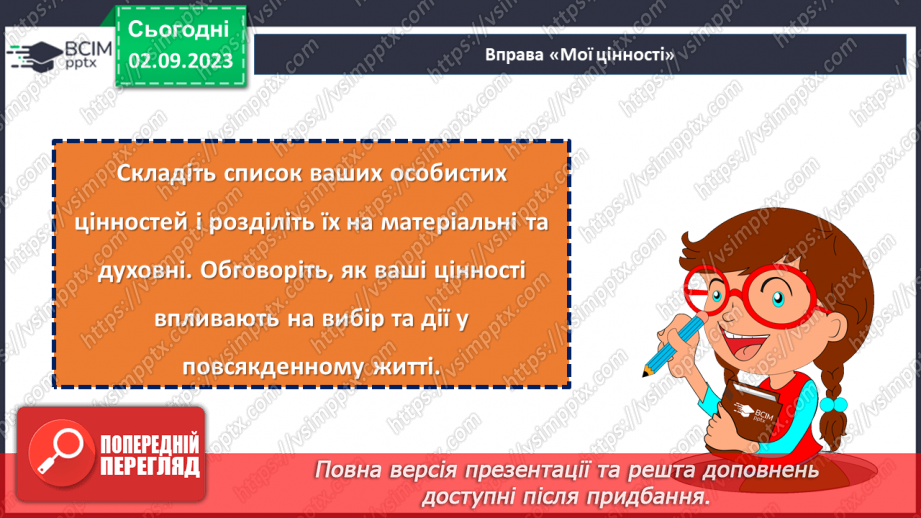 ВСІМ pptx

Сьогодні 02.09.2023

Вправа «Мої цінності»

Складіть список ваших особистих цінностей і розділіть їх на матеріальні та духовні. Обговоріть, як ваші цінності впливають на вибір та дії у повсякденному житті.

ВСІМ pptx

ПОПЕРЕДНІЙ ПЕРЕГЛЯД

Повна версія презентації та решта доповнень доступні після придбання.

https://vsimpptx.com